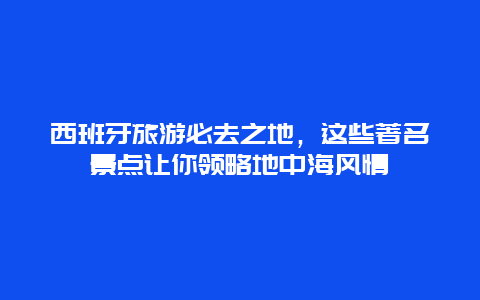 西班牙旅游必去之地，这些著名景点让你领略地中海风情